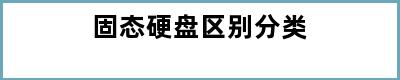 固态硬盘区别分类